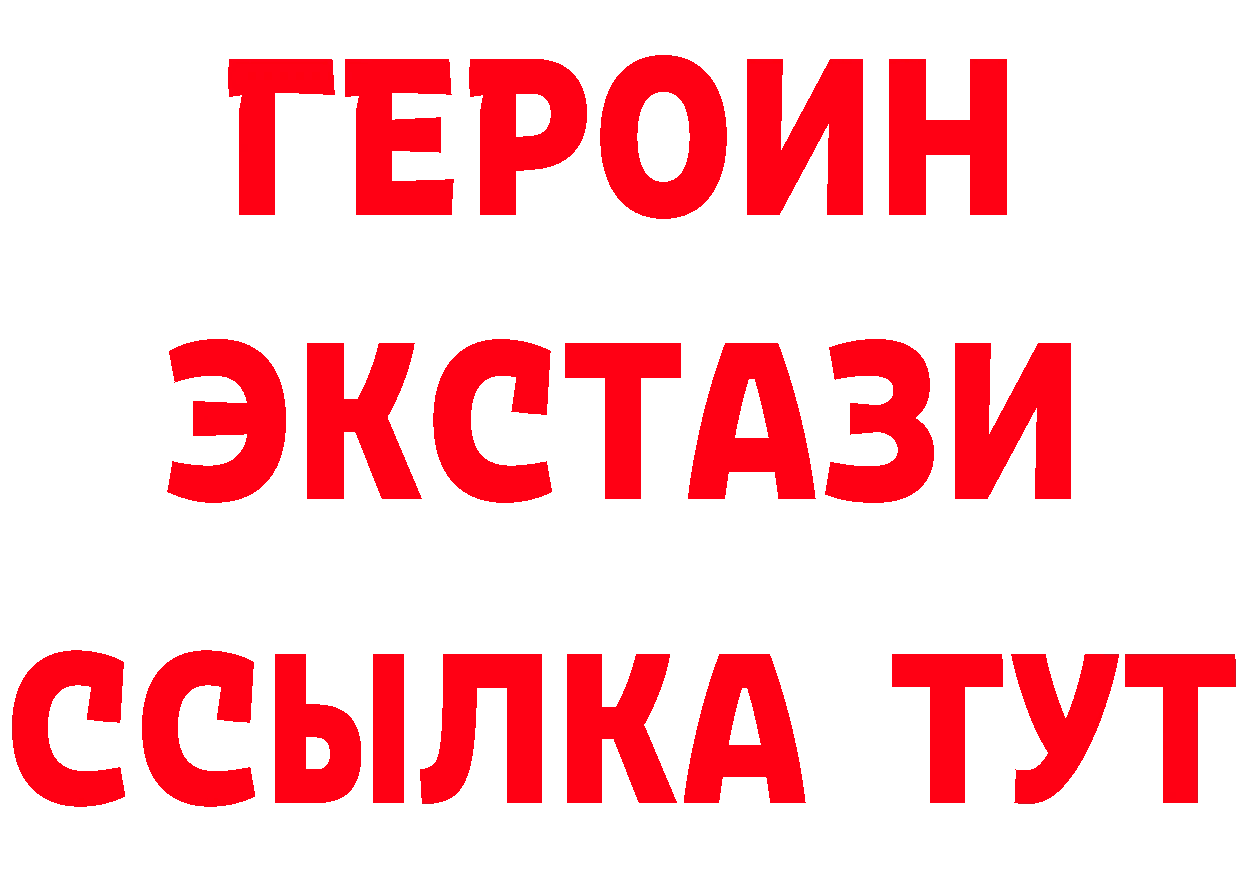 ГЕРОИН
ЭКСТАЗИ
ССЫЛКА ТУТ